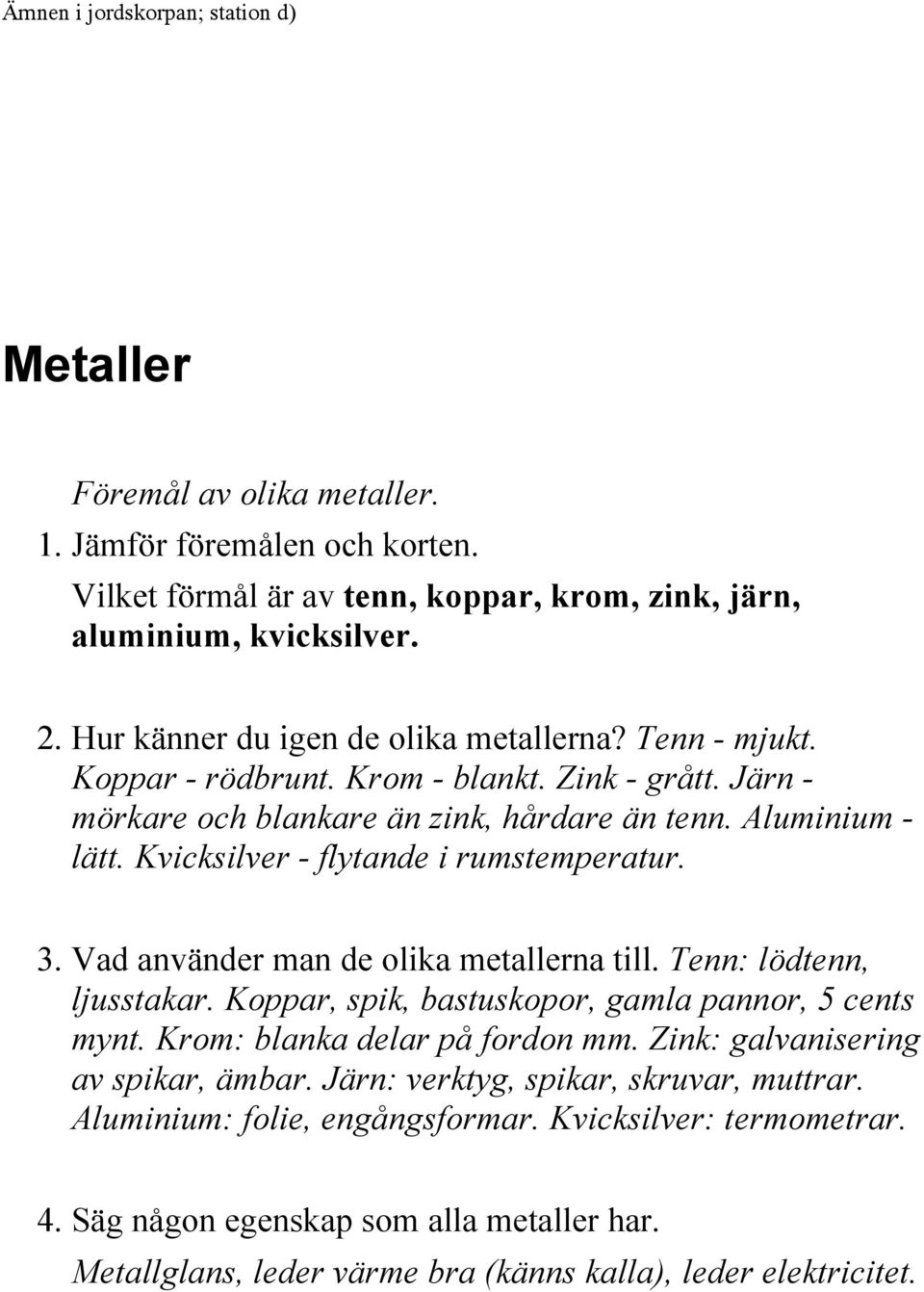 Ämnen i jordskorpan; station d)

Metaller

Föremål av olika metaller.

1. Jämför föremålen och korten. Vilket förmål är av tenn, koppar, krom, zink, järn, aluminium, kvicksilver.

2. Hur känner du igen de olika metallerna? Tenn - mjukt. Koppar - rödbrunt. Krom - blankt. Zink - grått. Järn - mörkare och blankare än zink, hårdare än tenn. Aluminium - lätt. Kvicksilver - flytande i rumstemperatur.

3. Vad använder man de olika metallerna till. Tenn: lödtenn, ljusstakar. Koppar, spik, bastuskopor, gamla pannor, 5 cents mynt. Krom: blanka delar på fordon mm. Zink: galvanisering av spikar, ämbar. Järn: verktyg, spikar, skruvar, muttrar. Aluminium: folie, engångsformar. Kvicksilver: termometrar.

4. Säg någon egenskap som alla metaller har. Metallglans, leder värme bra (känns kalla), leder elektricitet.